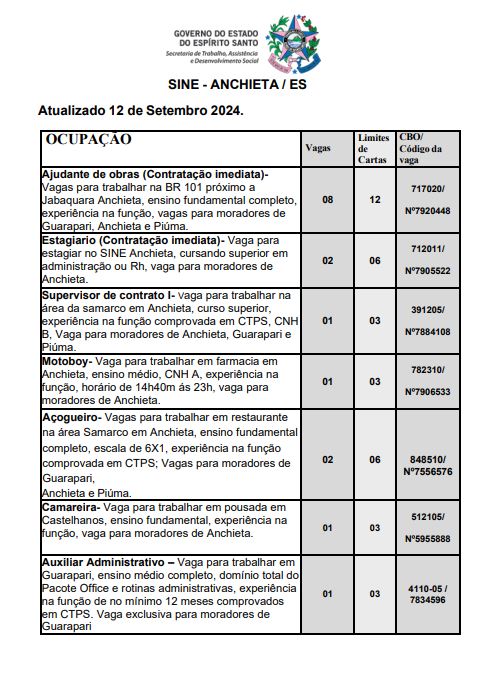 GOVERNO DO ESTADO
DO ESPÍRITO SANTO
Secretaria de Trabalho, Assistência e Desenvolvimento Social

SINE - ANCHIETA / ES

Atualizado 12 de Setembro 2024.

| OCUPAÇÃO | Vagas | Limites de Cartas | CBO/ Código da vaga |
|---|---|---|---|
| Ajudante de obras (Contratação imediata)- Vagas para trabalhar na BR 101 próximo a Jabaquara Anchieta, ensino fundamental completo, experiência na função, vagas para moradores de Guarapari, Anchieta e Piúma. | 08 | 12 | 717020/ Nº7920448 |
| Estagiario (Contratação imediata)- Vaga para estagiar no SINE Anchieta, cursando superior em administração ou Rh, vaga para moradores de Anchieta. | 02 | 06 | 712011/ Nº7905522 |
| Supervisor de contrato I- vaga para trabalhar na área da samarco em Anchieta, curso superior, experiência na função comprovada em CTPS, CNH B, Vaga para moradores de Anchieta, Guarapari e Piúma. | 01 | 03 | 391205/ Nº7884108 |
| Motoboy- Vaga para trabalhar em farmacia em Anchieta, ensino médio, CNH A, experiência na função, horário de 14h40m ás 23h, vaga para moradores de Anchieta. | 01 | 03 | 782310/ Nº7906533 |
| Açogueiro- Vagas para trabalhar em restaurante na área Samarco em Anchieta, ensino fundamental completo, escala de 6X1, experiência na função comprovada em CTPS; Vagas para moradores de Guarapari, Anchieta e Piúma. | 02 | 06 | 848510/ Nº7556576 |
| Camareira- Vaga para trabalhar em pousada em Castelhanos, ensino fundamental, experiência na função, vaga para moradores de Anchieta. | 01 | 03 | 512105/ Nº5955888 |
| Auxiliar Administrativo – Vaga para trabalhar em Guarapari, ensino médio completo, domínio total do Pacote Office e rotinas administrativas, experiência na função de no mínimo 12 meses comprovados em CTPS. Vaga exclusiva para moradores de Guarapari | 01 | 03 | 4110-05 / 7834596 |